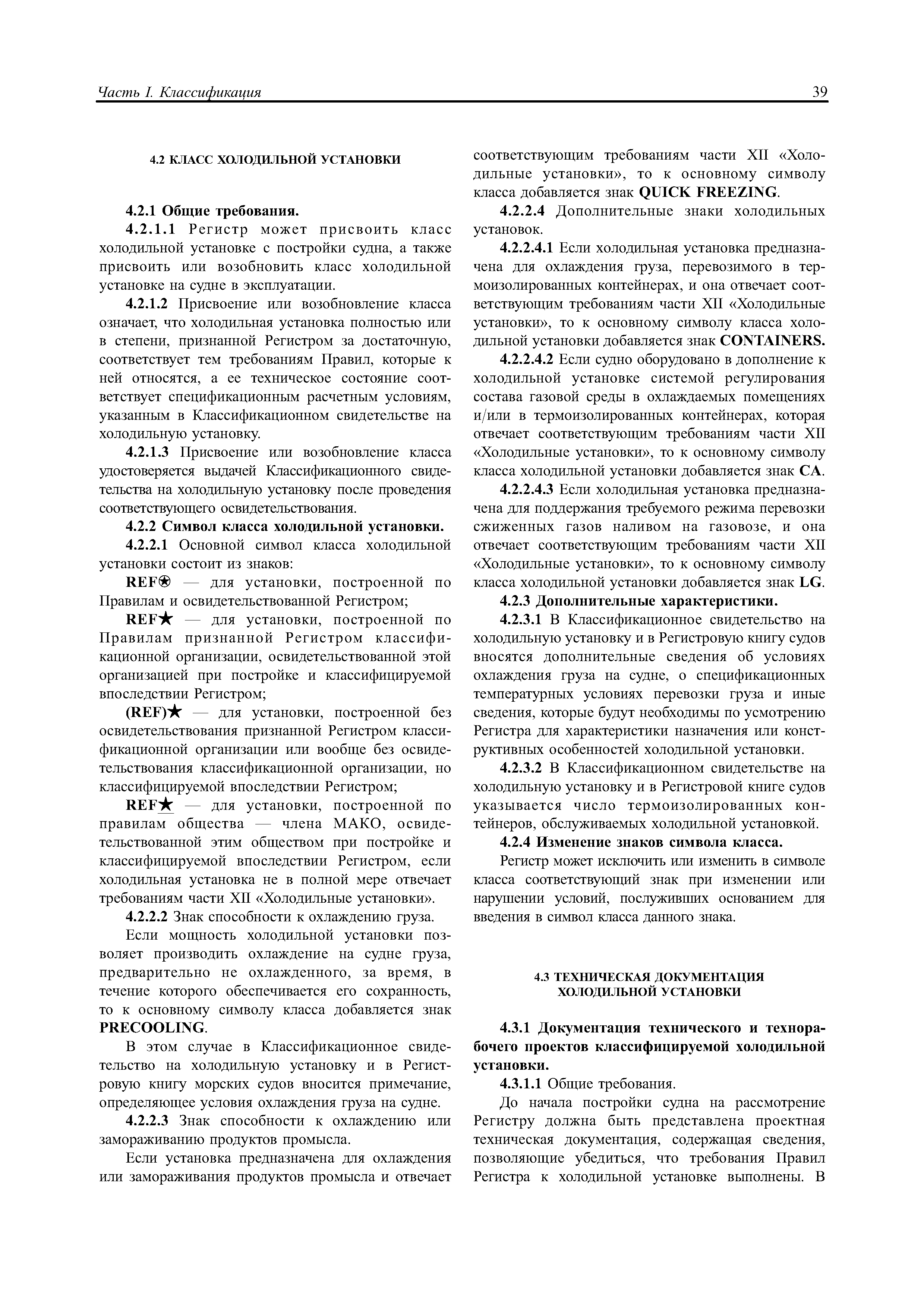 Часть I. Классификация 39

4.2 КЛАСС ХОЛОДИЛЬНОЙ УСТАНОВКИ

4.2.1 Общие требования.

4.2.1.1 Регистр может присвоить класс холодильной установке с постройки судна, а также присвоить или возобновить класс холодильной установке на судне в эксплуатации.

4.2.1.2 Присвоение или возобновление класса означает, что холодильная установка полностью или в степени, признанной Регистром за достаточную, соответствует тем требованиям Правил, которые к ней относятся, а ее техническое состояние соответствует спецификационным расчетным условиям, указанным в Классификационном свидетельстве на холодильную установку.

4.2.1.3 Присвоение или возобновление класса удостоверяется выдачей Классификационного свидетельства на холодильную установку после проведения соответствующего освидетельствования.

4.2.2 Символ класса холодильной установки.

4.2.2.1 Основной символ класса холодильной установки состоит из знаков:

REF⍟ — для установки, построенной по Правилам и освидетельствованной Регистром;

REF★ — для установки, построенной по Правилам признанной Регистром классификационной организации, освидетельствованной этой организацией при постройке и классифицируемой впоследствии Регистром;

(REF)★ — для установки, построенной без освидетельствования признанной Регистром классификационной организации или вообще без освидетельствования классификационной организации, но классифицируемой впоследствии Регистром;

REF★ — для установки, построенной по правилам общества — члена МАКО, освидетельствованной этим обществом при постройке и классифицируемой впоследствии Регистром, если холодильная установка не в полной мере отвечает требованиям части XII «Холодильные установки».

4.2.2.2 Знак способности к охлаждению груза.

Если мощность холодильной установки позволяет производить охлаждение на судне груза, предварительно не охлажденного, за время, в течение которого обеспечивается его сохранность, то к основному символу класса добавляется знак PRECOOLING.

В этом случае в Классификационное свидетельство на холодильную установку и в Регистровую книгу морских судов вносится примечание, определяющее условия охлаждения груза на судне.

4.2.2.3 Знак способности к охлаждению или замораживанию продуктов промысла.

Если установка предназначена для охлаждения или замораживания продуктов промысла и отвечает соответствующим требованиям части XII «Холодильные установки», то к основному символу класса добавляется знак QUICK FREEZING.

4.2.2.4 Дополнительные знаки холодильных установок.

4.2.2.4.1 Если холодильная установка предназначена для охлаждения груза, перевозимого в термоизолированных контейнерах, и она отвечает соответствующим требованиям части XII «Холодильные установки», то к основному символу класса холодильной установки добавляется знак CONTAINERS.

4.2.2.4.2 Если судно оборудовано в дополнение к холодильной установке системой регулирования состава газовой среды в охлаждаемых помещениях и/или в термоизолированных контейнерах, которая отвечает соответствующим требованиям части XII «Холодильные установки», то к основному символу класса холодильной установки добавляется знак CA.

4.2.2.4.3 Если холодильная установка предназначена для поддержания требуемого режима перевозки сжиженных газов наливом на газовозе, и она отвечает соответствующим требованиям части XII «Холодильные установки», то к основному символу класса холодильной установки добавляется знак LG.

4.2.3 Дополнительные характеристики.

4.2.3.1 В Классификационное свидетельство на холодильную установку и в Регистровую книгу судов вносятся дополнительные сведения об условиях охлаждения груза на судне, о спецификационных температурных условиях перевозки груза и иные сведения, которые будут необходимы по усмотрению Регистра для характеристики назначения или конструктивных особенностей холодильной установки.

4.2.3.2 В Классификационном свидетельстве на холодильную установку и в Регистровой книге судов указывается число термоизолированных контейнеров, обслуживаемых холодильной установкой.

4.2.4 Изменение знаков символа класса.

Регистр может исключить или изменить в символе класса соответствующий знак при изменении или нарушении условий, послуживших основанием для введения в символ класса данного знака.

4.3 ТЕХНИЧЕСКАЯ ДОКУМЕНТАЦИЯ ХОЛОДИЛЬНОЙ УСТАНОВКИ

4.3.1 Документация технического и технорабочего проектов классифицируемой холодильной установки.

4.3.1.1 Общие требования.

До начала постройки судна на рассмотрение Регистру должна быть представлена проектная техническая документация, содержащая сведения, позволяющие убедиться, что требования Правил Регистра к холодильной установке выполнены. В